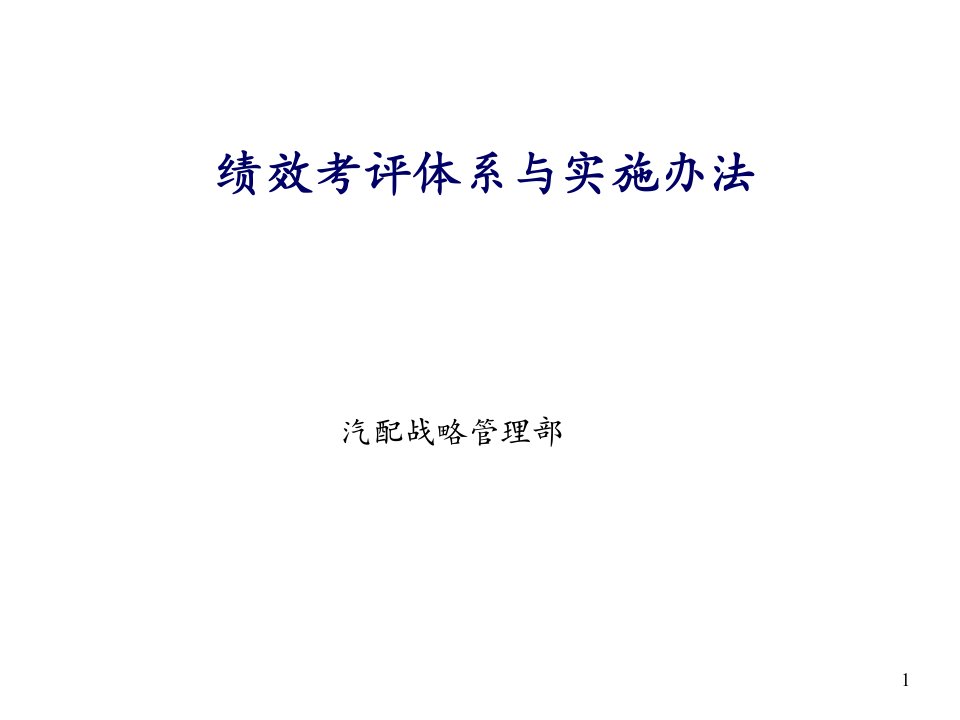 绩效考评体系与实施办法

汽配战略管理部

1